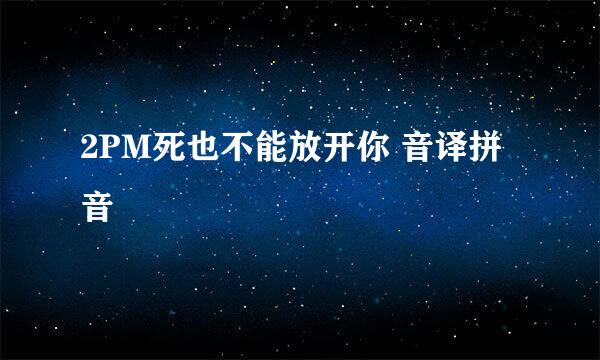 2PM死也不能放开你 音译拼音